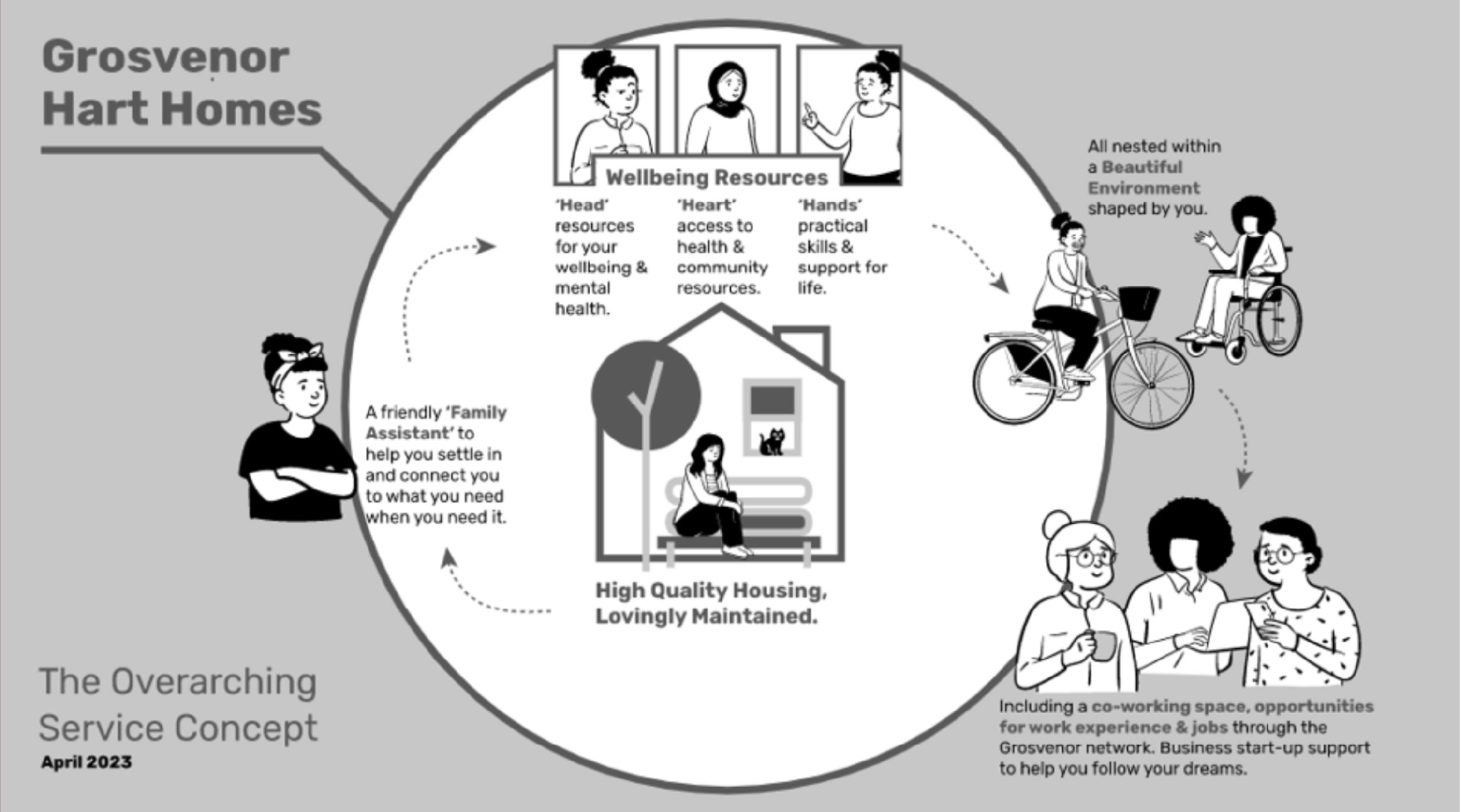 Grosvenor Hart Homes

Wellbeing Resources

'Head' resources for your wellbeing & mental health.

'Heart' access to health & community resources.

'Hands' practical skills & support for life.

All nested within a Beautiful Environment shaped by you.

A friendly 'Family Assistant' to help you settle in and connect you to what you need when you need it.

High Quality Housing, Lovingly Maintained.

Including a co-working space, opportunities for work experience & jobs through the Grosvenor network. Business start-up support to help you follow your dreams.

The Overarching Service Concept

April 2023